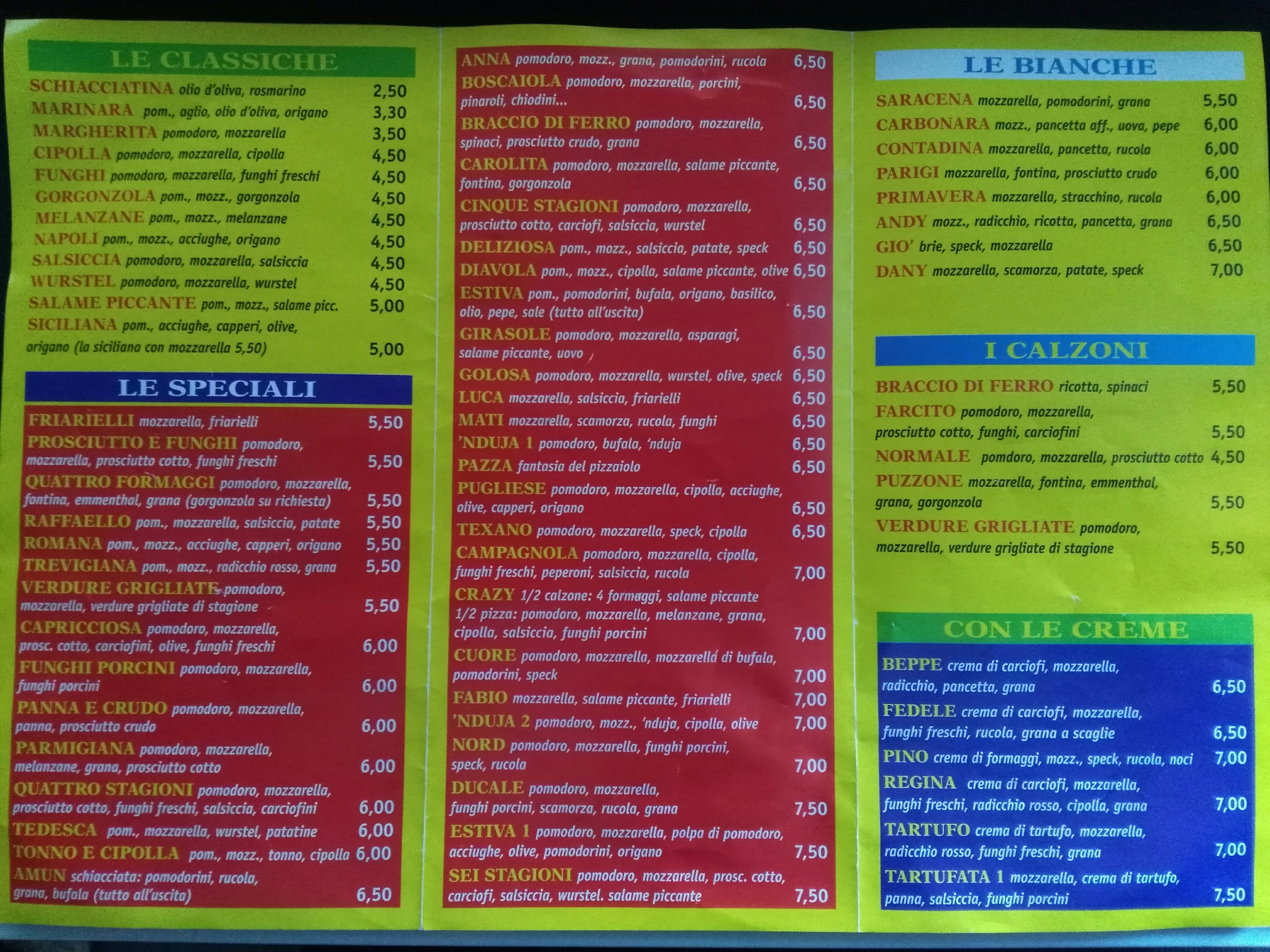 LE CLASSICHE

SCHIACCIATINA olio d'oliva, rosmarino 2,50
MARINARA pom., aglio, olio d'oliva, origano 3,30
MARGHERITA pomodoro, mozzarella 3,50
CIPOLLA pomodoro, mozzarella, cipolla 4,50
FUNGHI pomodoro, mozzarella, funghi freschi 4,50
GORGONZOLA pom., mozz., gorgonzola 4,50
MELANZANE pom., mozz., melanzane 4,50
NAPOLI pom., mozz., acciughe, origano 4,50
SALSICCIA pomodoro, mozzarella, salsiccia 4,50
WURSTEL pomodoro, mozzarella, wurstel 4,50
SALAME PICCANTE pom., mozz., salame picc. 5,00
SICILIANA pom., acciughe, capperi, olive, origano (la siciliana con mozzarella 5,50) 5,00

LE SPECIALI

FRIARIELLI mozzarella, friarielli 5,50
PROSCIUTTO E FUNGHI pomodoro, mozzarella, prosciutto cotto, funghi freschi 5,50
QUATTRO FORMAGGI pomodoro, mozzarella, fontina, emmenthal, grana (gorgonzola su richiesta) 5,50
RAFFAELLO pom., mozzarella, salsiccia, patate 5,50
ROMANA pom., mozz., acciughe, capperi, origano 5,50
TREVIGIANA pom., mozz., radicchio rosso, grana 5,50
VERDURE GRIGLIATE pomodoro, mozzarella, verdure grigliate di stagione 5,50
CAPRICCIOSA pomodoro, mozzarella, prosc. cotto, carciofini, olive, funghi freschi 6,00
FUNGHI PORCINI pomodoro, mozzarella, funghi porcini 6,00
PANNA E CRUDO pomodoro, mozzarella, panna, prosciutto crudo 6,00
PARMIGIANA pomodoro, mozzarella, melanzane, grana, prosciutto cotto 6,00
QUATTRO STAGIONI pomodoro, mozzarella, prosciutto cotto, funghi freschi, salsiccia, carciofini 6,00
TEDESCA pom., mozzarella, wurstel, patatine 6,00
TONNO E CIPOLLA pom., mozz., tonno, cipolla 6,00
AMUN schiacciata: pomodorini, rucola, grana, bufala (tutto all'uscita) 6,50

ANNA pomodoro, mozz., grana, pomodorini, rucola 6,50
BOSCAIOLA pomodoro, mozzarella, porcini, pinaroli, chiodini... 6,50
BRACCIO DI FERRO pomodoro, mozzarella, spinaci, prosciutto crudo, grana 6,50
CAROLITA pomodoro, mozzarella, salame piccante, fontina, gorgonzola 6,50
CINQUE STAGIONI pomodoro, mozzarella, prosciutto cotto, carciofi, salsiccia, wurstel 6,50
DELIZIOSA pom., mozz., salsiccia, patate, speck 6,50
DIAVOLA pom., mozz., cipolla, salame piccante, olive 6,50
ESTIVA pom., pomodorini, bufala, origano, basilico, olio, pepe, sale (tutto all'uscita) 6,50
GIRASOLE pomodoro, mozzarella, asparagi, salame piccante, uovo 6,50
GOLOSA pomodoro, mozzarella, wurstel, olive, speck 6,50
LUCA mozzarella, salsiccia, friarielli 6,50
MATI mozzarella, scamorza, rucola, funghi 6,50
'NDUJA 1 pomodoro, bufala, 'nduja 6,50
PAZZA fantasia del pizzaiolo 6,50
PUGLIESE pomodoro, mozzarella, cipolla, acciughe, olive, capperi, origano 6,50
TEXANO pomodoro, mozzarella, speck, cipolla 6,50
CAMPAGNOLA pomodoro, mozzarella, cipolla, funghi freschi, peperoni, salsiccia, rucola 7,00
CRAZY 1/2 calzone: 4 formaggi, salame piccante 1/2 pizza: pomodoro, mozzarella, melanzane, grana, cipolla, salsiccia, funghi porcini 7,00
CUORE pomodoro, mozzarella, mozzarella di bufala, pomodorini, speck 7,00
FABIO mozzarella, salame piccante, friarielli 7,00
'NDUJA 2 pomodoro, mozz., 'nduja, cipolla, olive 7,00
NORD pomodoro, mozzarella, funghi porcini, speck, rucola 7,00
DUCALE pomodoro, mozzarella, funghi porcini, scamorza, rucola, grana 7,50
ESTIVA 1 pomodoro, mozzarella, polpa di pomodoro, acciughe, olive, pomodorini, origano 7,50
SEI STAGIONI pomodoro, mozzarella, prosc. cotto, carciofi, salsiccia, wurstel. salame piccante 7,50

LE BIANCHE

SARACENA mozzarella, pomodorini, grana 5,50
CARBONARA mozz., pancetta aff., uova, pepe 6,00
CONTADINA mozzarella, pancetta, rucola 6,00
PARIGI mozzarella, fontina, prosciutto crudo 6,00
PRIMAVERA mozzarella, stracchino, rucola 6,00
ANDY mozz., radicchio, ricotta, pancetta, grana 6,50
GIO' brie, speck, mozzarella 6,50
DANY mozzarella, scamorza, patate, speck 7,00

I CALZONI

BRACCIO DI FERRO ricotta, spinaci 5,50
FARCITO pomodoro, mozzarella, prosciutto cotto, funghi, carciofini 5,50
NORMALE pomdoro, mozzarella, prosciutto cotto 4,50
PUZZONE mozzarella, fontina, emmenthal, grana, gorgonzola 5,50
VERDURE GRIGLIATE pomodoro, mozzarella, verdure grigliate di stagione 5,50

CON LE CREME

BEPPE crema di carciofi, mozzarella, radicchio, pancetta, grana 6,50
FEDELE crema di carciofi, mozzarella, funghi freschi, rucola, grana a scaglie 6,50
PINO crema di formaggi, mozz., speck, rucola, noci 7,00
REGINA crema di carciofi, mozzarella, funghi freschi, radicchio rosso, cipolla, grana 7,00
TARTUFO crema di tartufo, mozzarella, radicchio rosso, funghi freschi, grana 7,00
TARTUFATA 1 mozzarella, crema di tartufo, panna, salsiccia, funghi porcini 7,50